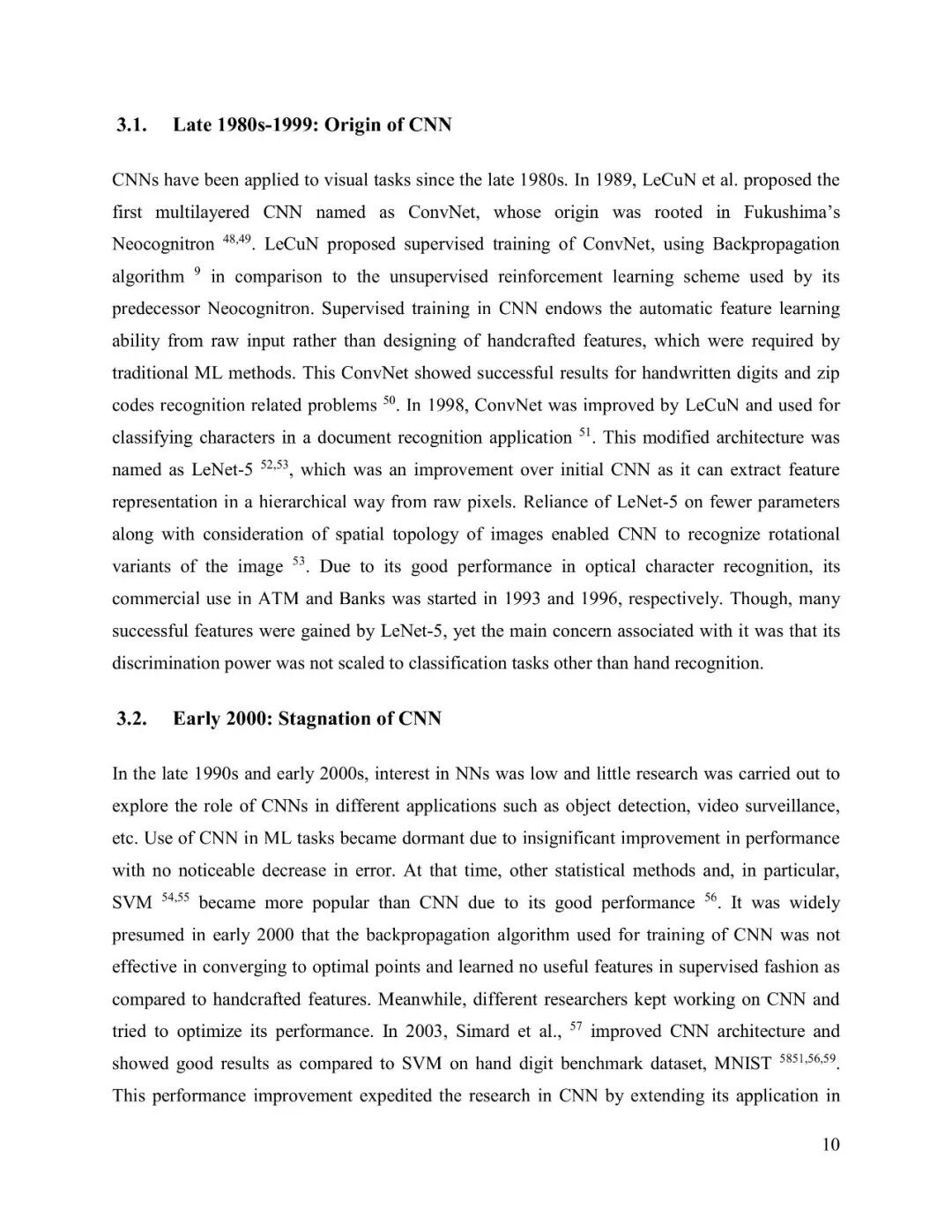 3.1. Late 1980s-1999: Origin of CNN

CNNs have been applied to visual tasks since the late 1980s. In 1989, LeCuN et al. proposed the first multilayered CNN named as ConvNet, whose origin was rooted in Fukushima's Neocognitron $^{48,49}$. LeCuN proposed supervised training of ConvNet, using Backpropagation algorithm $^{9}$ in comparison to the unsupervised reinforcement learning scheme used by its predecessor Neocognitron. Supervised training in CNN endows the automatic feature learning ability from raw input rather than designing of handcrafted features, which were required by traditional ML methods. This ConvNet showed successful results for handwritten digits and zip codes recognition related problems $^{50}$. In 1998, ConvNet was improved by LeCuN and used for classifying characters in a document recognition application $^{51}$. This modified architecture was named as LeNet-5 $^{52,53}$, which was an improvement over initial CNN as it can extract feature representation in a hierarchical way from raw pixels. Reliance of LeNet-5 on fewer parameters along with consideration of spatial topology of images enabled CNN to recognize rotational variants of the image $^{53}$. Due to its good performance in optical character recognition, its commercial use in ATM and Banks was started in 1993 and 1996, respectively. Though, many successful features were gained by LeNet-5, yet the main concern associated with it was that its discrimination power was not scaled to classification tasks other than hand recognition.

3.2. Early 2000: Stagnation of CNN

In the late 1990s and early 2000s, interest in NNs was low and little research was carried out to explore the role of CNNs in different applications such as object detection, video surveillance, etc. Use of CNN in ML tasks became dormant due to insignificant improvement in performance with no noticeable decrease in error. At that time, other statistical methods and, in particular, SVM $^{54,55}$ became more popular than CNN due to its good performance $^{56}$. It was widely presumed in early 2000 that the backpropagation algorithm used for training of CNN was not effective in converging to optimal points and learned no useful features in supervised fashion as compared to handcrafted features. Meanwhile, different researchers kept working on CNN and tried to optimize its performance. In 2003, Simard et al., $^{57}$ improved CNN architecture and showed good results as compared to SVM on hand digit benchmark dataset, MNIST $^{5851,56,59}$. This performance improvement expedited the research in CNN by extending its application in

10